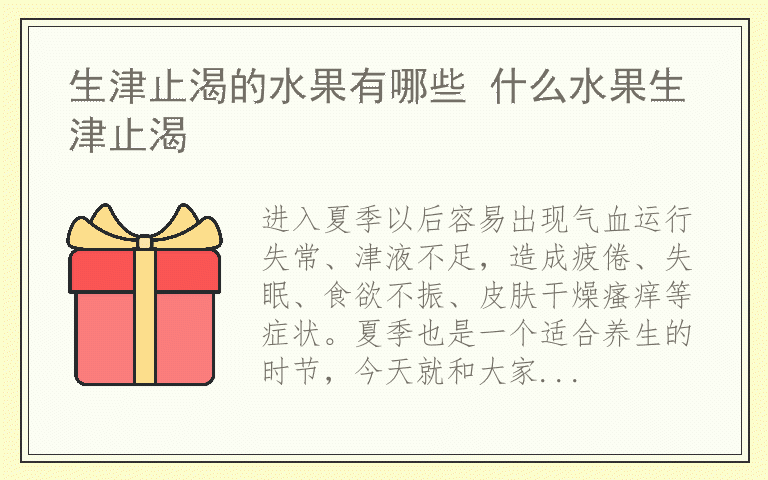 生津止渴的水果有哪些 什么水果生津止渴

进入夏季以后容易出现气血运行失常、津液不足，造成疲倦、失眠、食欲不振、皮肤干燥瘙痒等症状。夏季也是一个适合养生的时节，今天就和大家...